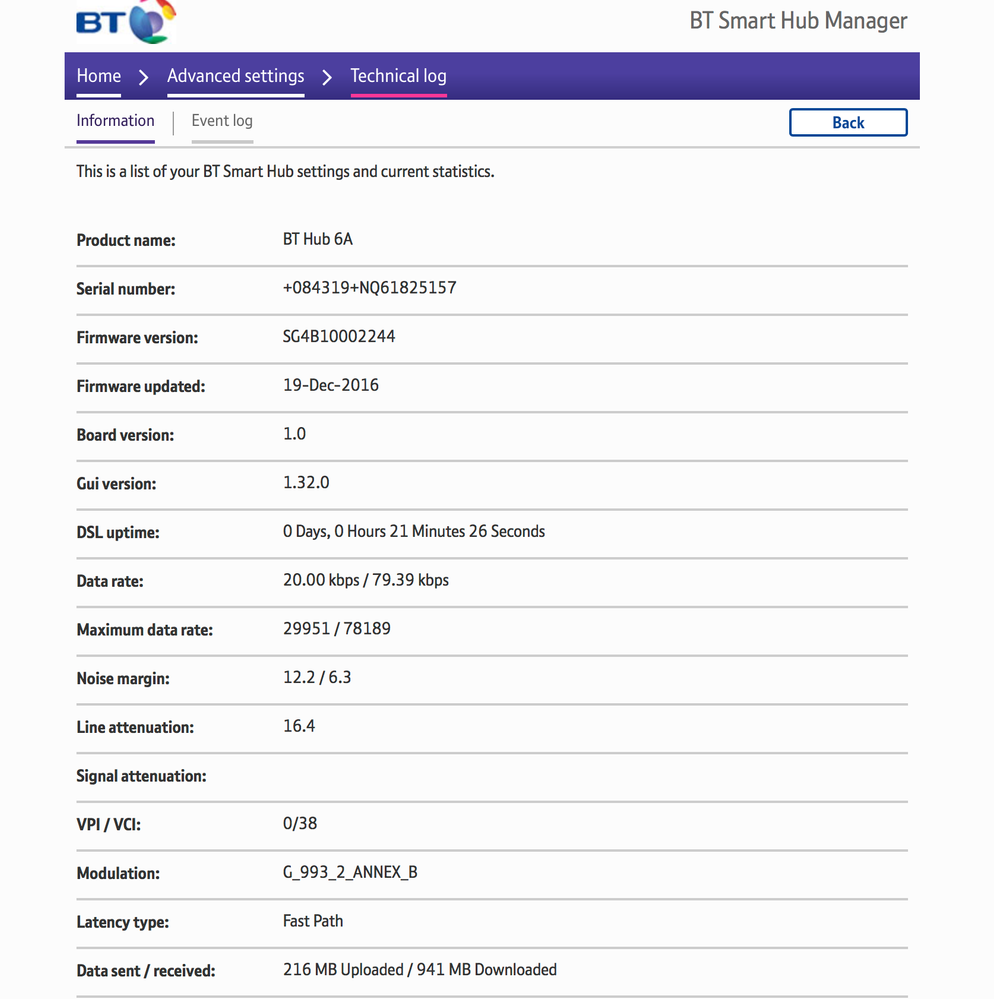 BT

BT Smart Hub Manager

Home > Advanced settings > Technical log

Information | Event log

Back

This is a list of your BT Smart Hub settings and current statistics.

| | |
|---|---|
| Product name: | BT Hub 6A |
| Serial number: | +084319+NQ61825157 |
| Firmware version: | SG4B10002244 |
| Firmware updated: | 19-Dec-2016 |
| Board version: | 1.0 |
| Gui version: | 1.32.0 |
| DSL uptime: | 0 Days, 0 Hours 21 Minutes 26 Seconds |
| Data rate: | 20.00 kbps / 79.39 kbps |
| Maximum data rate: | 29951 / 78189 |
| Noise margin: | 12.2 / 6.3 |
| Line attenuation: | 16.4 |
| Signal attenuation: | |
| VPI / VCI: | 0/38 |
| Modulation: | G_993_2_ANNEX_B |
| Latency type: | Fast Path |
| Data sent / received: | 216 MB Uploaded / 941 MB Downloaded |